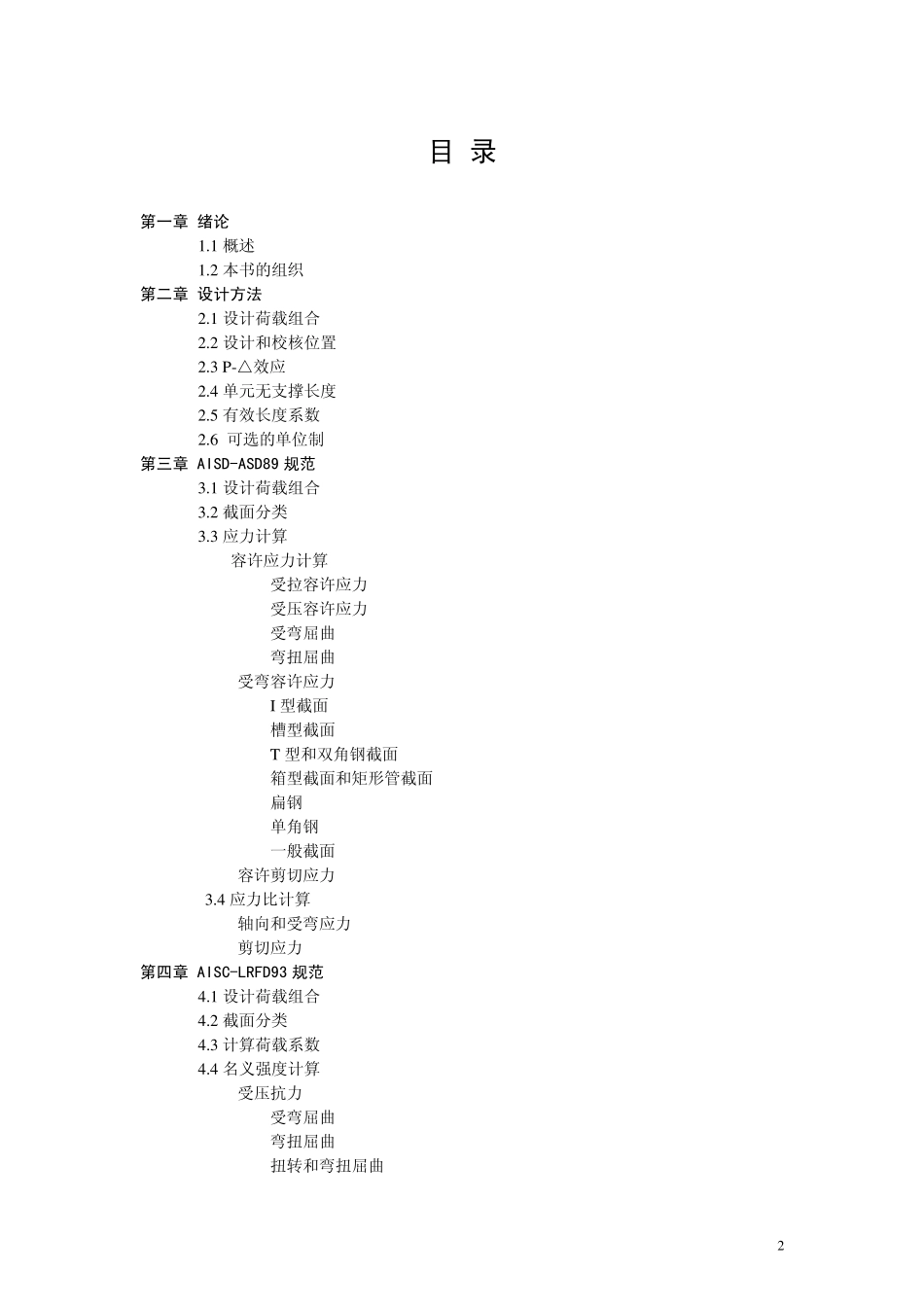 目 录

第一章 绪论
1.1 概述
1.2 本书的组织
第二章 设计方法
2.1 设计荷载组合
2.2 设计和校核位置
2.3 P-△效应
2.4 单元无支撑长度
2.5 有效长度系数
2.6 可选的单位制
第三章 AISD-ASD89 规范
3.1 设计荷载组合
3.2 截面分类
3.3 应力计算
容许应力计算
受拉容许应力
受压容许应力
受弯屈曲
弯扭屈曲
受弯容许应力
I 型截面
槽型截面
T 型和双角钢截面
箱型截面和矩形管截面
扁钢
单角钢
一般截面
容许剪切应力
3.4 应力比计算
轴向和受弯应力
剪切应力
第四章 AISC-LRFD93 规范
4.1 设计荷载组合
4.2 截面分类
4.3 计算荷载系数
4.4 名义强度计算
受压抗力
受弯屈曲
弯扭屈曲
扭转和弯扭屈曲

2